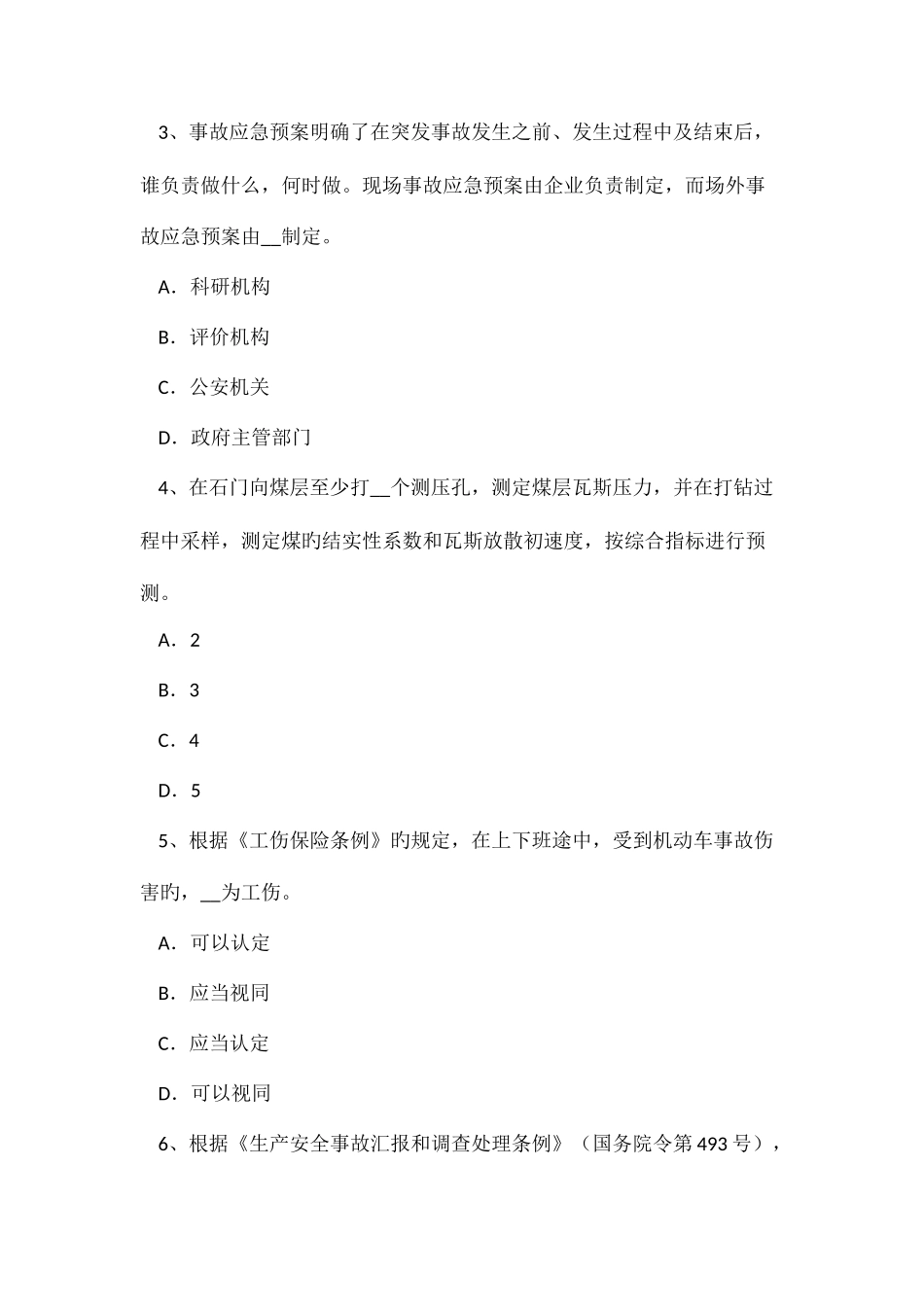 3、事故应急预案明确了在突发事故发生之前、发生过程中及结束后，谁负责做什么，何时做。现场事故应急预案由企业负责制定，而场外事故应急预案由__制定。

A．科研机构

B．评价机构

C．公安机关

D．政府主管部门

4、在石门向煤层至少打__个测压孔，测定煤层瓦斯压力，并在打钻过程中采样，测定煤旳结实性系数和瓦斯放散初速度，按综合指标进行预测。

A．2

B．3

C．4

D．5

5、根据《工伤保险条例》旳规定，在上下班途中，受到机动车事故伤害旳，__为工伤。

A．可以认定

B．应当视同

C．应当认定

D．可以视同

6、根据《生产安全事故汇报和调查处理条例》（国务院令第493号），